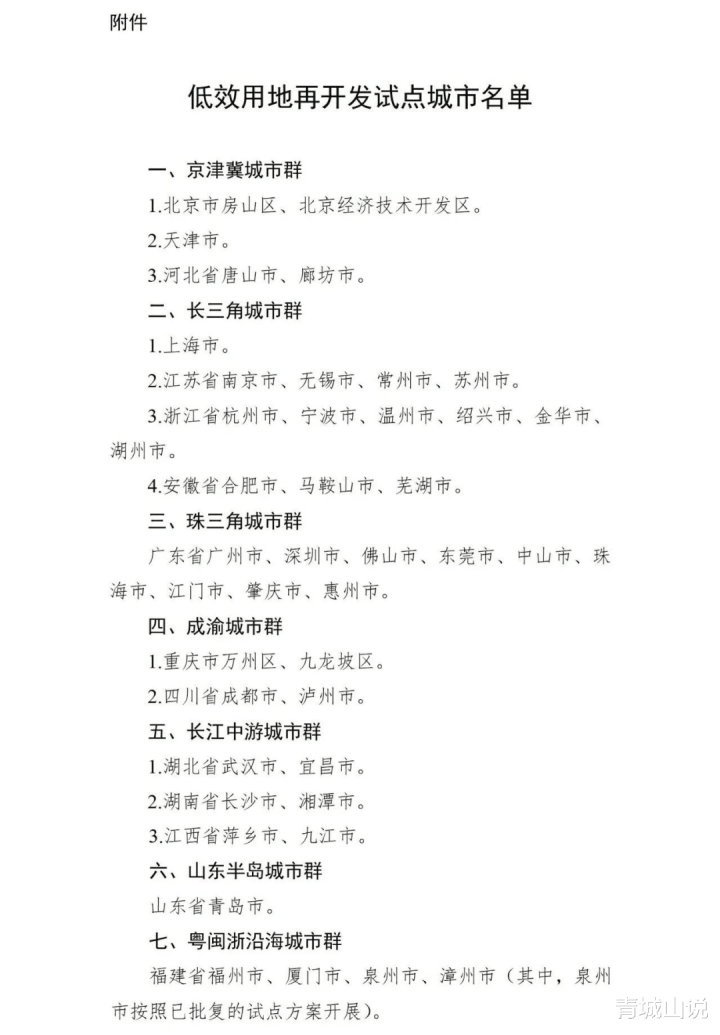 附件

低效用地再开发试点城市名单

一、京津冀城市群

1.北京市房山区、北京经济技术开发区。

2.天津市。

3.河北省唐山市、廊坊市。

二、长三角城市群

1.上海市。

2.江苏省南京市、无锡市、常州市、苏州市。

3.浙江省杭州市、宁波市、温州市、绍兴市、金华市、湖州市。

4.安徽省合肥市、马鞍山市、芜湖市。

三、珠三角城市群

广东省广州市、深圳市、佛山市、东莞市、中山市、珠海市、江门市、肇庆市、惠州市。

四、成渝城市群

1.重庆市万州区、九龙坡区。

2.四川省成都市、泸州市。

五、长江中游城市群

1.湖北省武汉市、宜昌市。

2.湖南省长沙市、湘潭市。

3.江西省萍乡市、九江市。

六、山东半岛城市群

山东省青岛市。

七、粤闽浙沿海城市群

福建省福州市、厦门市、泉州市、漳州市（其中，泉州市按照已批复的试点方案开展）。

青城山说